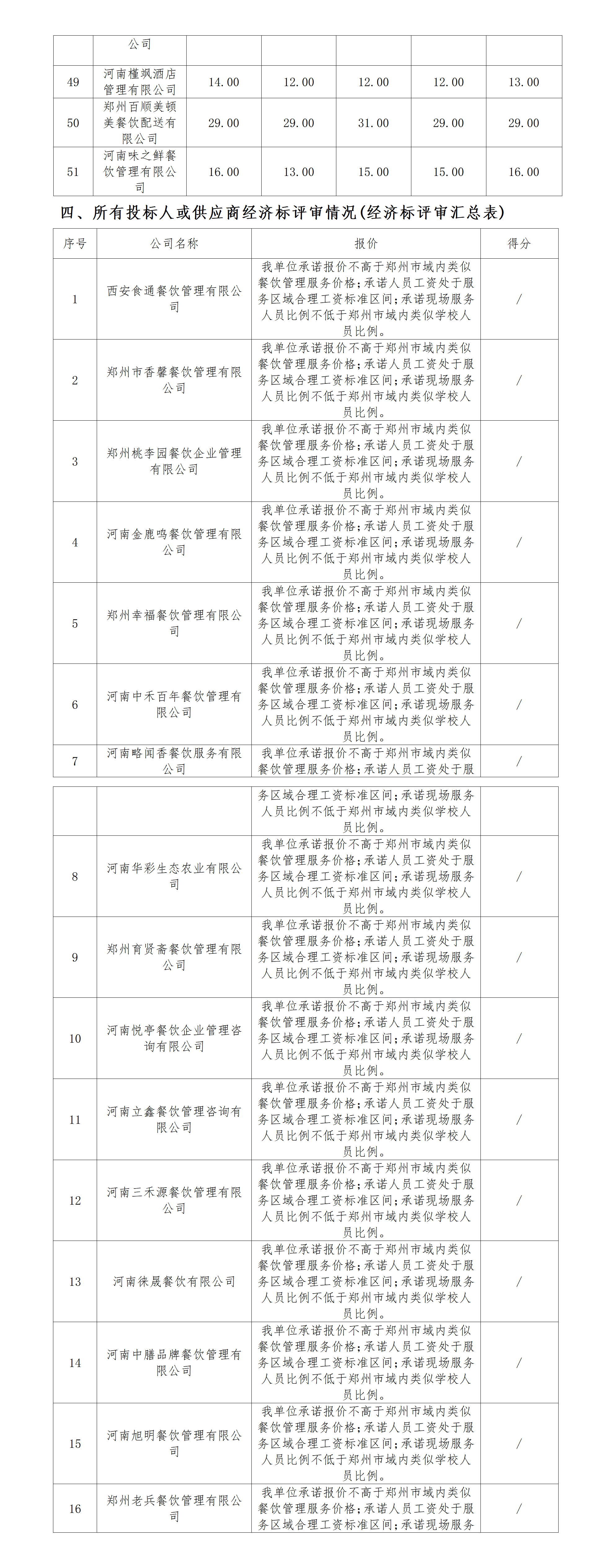 |  | 公司 |  |  |  |  |  |
|---|---|---|---|---|---|---|
| 49 | 河南槿飒酒店管理有限公司 | 14.00 | 12.00 | 12.00 | 12.00 | 13.00 |
| 50 | 郑州百顺美顿美餐饮配送有限公司 | 29.00 | 29.00 | 31.00 | 29.00 | 29.00 |
| 51 | 河南味之鲜餐饮管理有限公司 | 16.00 | 13.00 | 15.00 | 15.00 | 16.00 |

四、所有投标人或供应商经济标评审情况(经济标评审汇总表)

| 序号 | 公司名称 | 报价 | 得分 |
|---|---|---|---|
| 1 | 西安食通餐饮管理有限公司 | 我单位承诺报价不高于郑州市域内类似餐饮管理服务价格;承诺人员工资处于服务区域合理工资标准区间;承诺现场服务人员比例不低于郑州市域内类似学校人员比例。 | / |
| 2 | 郑州市香馨餐饮管理有限公司 | 我单位承诺报价不高于郑州市域内类似餐饮管理服务价格;承诺人员工资处于服务区域合理工资标准区间;承诺现场服务人员比例不低于郑州市域内类似学校人员比例。 | / |
| 3 | 郑州桃李园餐饮企业管理有限公司 | 我单位承诺报价不高于郑州市域内类似餐饮管理服务价格;承诺人员工资处于服务区域合理工资标准区间;承诺现场服务人员比例不低于郑州市域内类似学校人员比例。 | / |
| 4 | 河南金鹿鸣餐饮管理有限公司 | 我单位承诺报价不高于郑州市域内类似餐饮管理服务价格;承诺人员工资处于服务区域合理工资标准区间;承诺现场服务人员比例不低于郑州市域内类似学校人员比例。 | / |
| 5 | 郑州幸福餐饮管理有限公司 | 我单位承诺报价不高于郑州市域内类似餐饮管理服务价格;承诺人员工资处于服务区域合理工资标准区间;承诺现场服务人员比例不低于郑州市域内类似学校人员比例。 | / |
| 6 | 河南中禾百年餐饮管理有限公司 | 我单位承诺报价不高于郑州市域内类似餐饮管理服务价格;承诺人员工资处于服务区域合理工资标准区间;承诺现场服务人员比例不低于郑州市域内类似学校人员比例。 | / |
| 7 | 河南略闻香餐饮服务有限公司 | 我单位承诺报价不高于郑州市域内类似餐饮管理服务价格;承诺人员工资处于服 | / |

|  |  | 务区域合理工资标准区间;承诺现场服务人员比例不低于郑州市域内类似学校人员比例。 |  |
|---|---|---|---|
| 8 | 河南华彩生态农业有限公司 | 我单位承诺报价不高于郑州市域内类似餐饮管理服务价格;承诺人员工资处于服务区域合理工资标准区间;承诺现场服务人员比例不低于郑州市域内类似学校人员比例。 | / |
| 9 | 郑州育贤斋餐饮管理有限公司 | 我单位承诺报价不高于郑州市域内类似餐饮管理服务价格;承诺人员工资处于服务区域合理工资标准区间;承诺现场服务人员比例不低于郑州市域内类似学校人员比例。 | / |
| 10 | 河南悦亭餐饮企业管理咨询有限公司 | 我单位承诺报价不高于郑州市域内类似餐饮管理服务价格;承诺人员工资处于服务区域合理工资标准区间;承诺现场服务人员比例不低于郑州市域内类似学校人员比例。 | / |
| 11 | 河南立鑫餐饮管理咨询有限公司 | 我单位承诺报价不高于郑州市域内类似餐饮管理服务价格;承诺人员工资处于服务区域合理工资标准区间;承诺现场服务人员比例不低于郑州市域内类似学校人员比例。 | / |
| 12 | 河南三禾源餐饮管理有限公司 | 我单位承诺报价不高于郑州市域内类似餐饮管理服务价格;承诺人员工资处于服务区域合理工资标准区间;承诺现场服务人员比例不低于郑州市域内类似学校人员比例。 | / |
| 13 | 河南徕晟餐饮有限公司 | 我单位承诺报价不高于郑州市域内类似餐饮管理服务价格;承诺人员工资处于服务区域合理工资标准区间;承诺现场服务人员比例不低于郑州市域内类似学校人员比例。 | / |
| 14 | 河南中膳品牌餐饮管理有限公司 | 我单位承诺报价不高于郑州市域内类似餐饮管理服务价格;承诺人员工资处于服务区域合理工资标准区间;承诺现场服务人员比例不低于郑州市域内类似学校人员比例。 | / |
| 15 | 河南旭明餐饮管理有限公司 | 我单位承诺报价不高于郑州市域内类似餐饮管理服务价格;承诺人员工资处于服务区域合理工资标准区间;承诺现场服务人员比例不低于郑州市域内类似学校人员比例。 | / |
| 16 | 郑州老兵餐饮管理有限公司 | 我单位承诺报价不高于郑州市域内类似餐饮管理服务价格;承诺人员工资处于服务区域合理工资标准区间;承诺现场服务 | / |